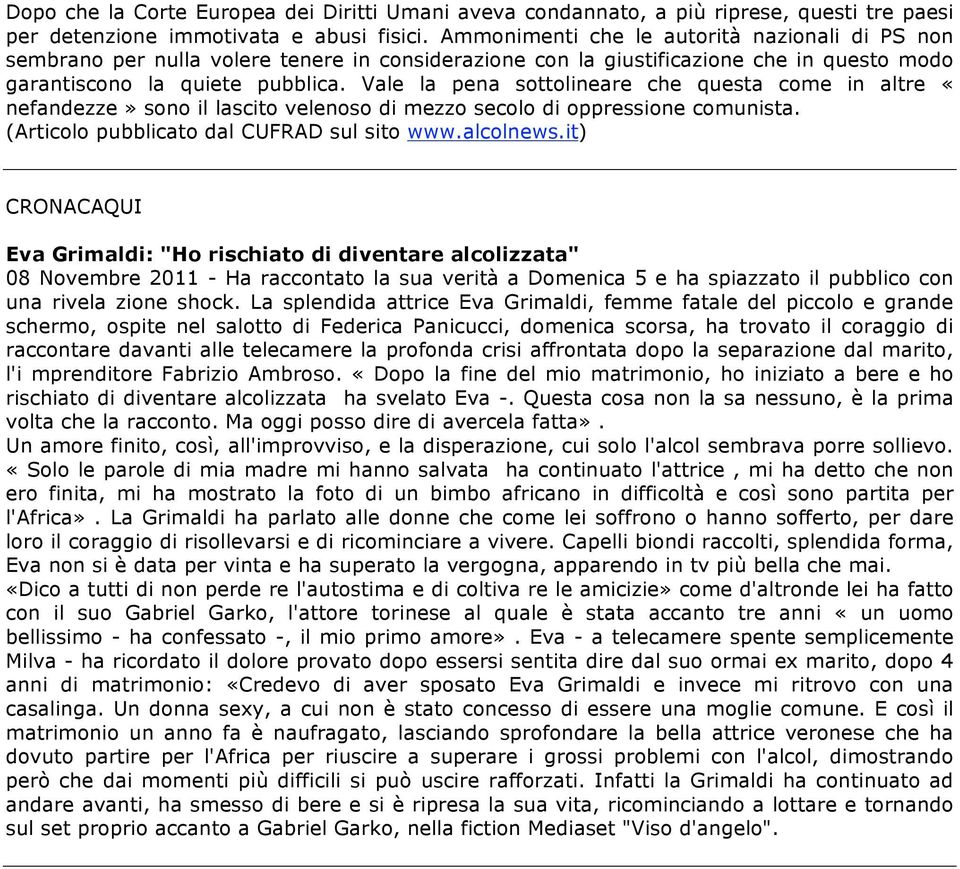 Dopo che la Corte Europea dei Diritti Umani aveva condannato, a più riprese, questi tre paesi per detenzione immotivata e abusi fisici. Ammonimenti che le autorità nazionali di PS non sembrano per nulla volere tenere in considerazione con la giustificazione che in questo modo garantiscono la quiete pubblica. Vale la pena sottolineare che questa come in altre « nefandezze » sono il lascito velenoso di mezzo secolo di oppressione comunista.
(Articolo pubblicato dal CUFRAD sul sito www.alcolnews.it)

CRONACAQUI

Eva Grimaldi: "Ho rischiato di diventare alcolizzata"
08 Novembre 2011 - Ha raccontato la sua verità a Domenica 5 e ha spiazzato il pubblico con una rivela zione shock. La splendida attrice Eva Grimaldi, femme fatale del piccolo e grande schermo, ospite nel salotto di Federica Panicucci, domenica scorsa, ha trovato il coraggio di raccontare davanti alle telecamere la profonda crisi affrontata dopo la separazione dal marito, l'i mprenditore Fabrizio Ambroso. « Dopo la fine del mio matrimonio, ho iniziato a bere e ho rischiato di diventare alcolizzata ha svelato Eva -. Questa cosa non la sa nessuno, è la prima volta che la racconto. Ma oggi posso dire di avercela fatta» .
Un amore finito, così, all'improvviso, e la disperazione, cui solo l'alcol sembrava porre sollievo. « Solo le parole di mia madre mi hanno salvata ha continuato l'attrice , mi ha detto che non ero finita, mi ha mostrato la foto di un bimbo africano in difficoltà e così sono partita per l'Africa» . La Grimaldi ha parlato alle donne che come lei soffrono o hanno sofferto, per dare loro il coraggio di risollevarsi e di ricominciare a vivere. Capelli biondi raccolti, splendida forma, Eva non si è data per vinta e ha superato la vergogna, apparendo in tv più bella che mai.
«Dico a tutti di non perde re l'autostima e di coltiva re le amicizie» come d'altronde lei ha fatto con il suo Gabriel Garko, l'attore torinese al quale è stata accanto tre anni « un uomo bellissimo - ha confessato -, il mio primo amore» . Eva - a telecamere spente semplicemente Milva - ha ricordato il dolore provato dopo essersi sentita dire dal suo ormai ex marito, dopo 4 anni di matrimonio: «Credevo di aver sposato Eva Grimaldi e invece mi ritrovo con una casalinga. Un donna sexy, a cui non è stato concesso di essere una moglie comune. E così il matrimonio un anno fa è naufragato, lasciando sprofondare la bella attrice veronese che ha dovuto partire per l'Africa per riuscire a superare i grossi problemi con l'alcol, dimostrando però che dai momenti più difficili si può uscire rafforzati. Infatti la Grimaldi ha continuato ad andare avanti, ha smesso di bere e si è ripresa la sua vita, ricominciando a lottare e tornando sul set proprio accanto a Gabriel Garko, nella fiction Mediaset "Viso d'angelo".